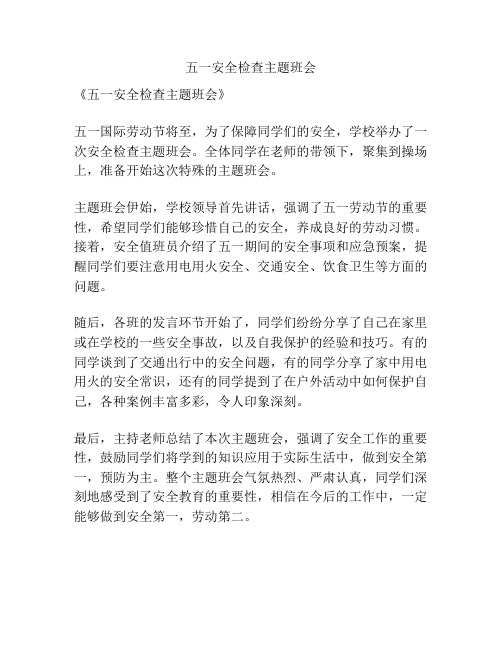 五一安全检查主题班会

《五一安全检查主题班会》

五一国际劳动节将至，为了保障同学们的安全，学校举办了一次安全检查主题班会。全体同学在老师的带领下，聚集到操场上，准备开始这次特殊的主题班会。

主题班会伊始，学校领导首先讲话，强调了五一劳动节的重要性，希望同学们能够珍惜自己的安全，养成良好的劳动习惯。接着，安全值班员介绍了五一期间的安全事项和应急预案，提醒同学们要注意用电用火安全、交通安全、饮食卫生等方面的问题。

随后，各班的发言环节开始了，同学们纷纷分享了自己在家里或在学校的一些安全事故，以及自我保护的经验和技巧。有的同学谈到了交通出行中的安全问题，有的同学分享了家中用电用火的安全常识，还有的同学提到了在户外活动中如何保护自己，各种案例丰富多彩，令人印象深刻。

最后，主持老师总结了本次主题班会，强调了安全工作的重要性，鼓励同学们将学到的知识应用于实际生活中，做到安全第一，预防为主。整个主题班会气氛热烈、严肃认真，同学们深刻地感受到了安全教育的重要性，相信在今后的工作中，一定能够做到安全第一，劳动第二。